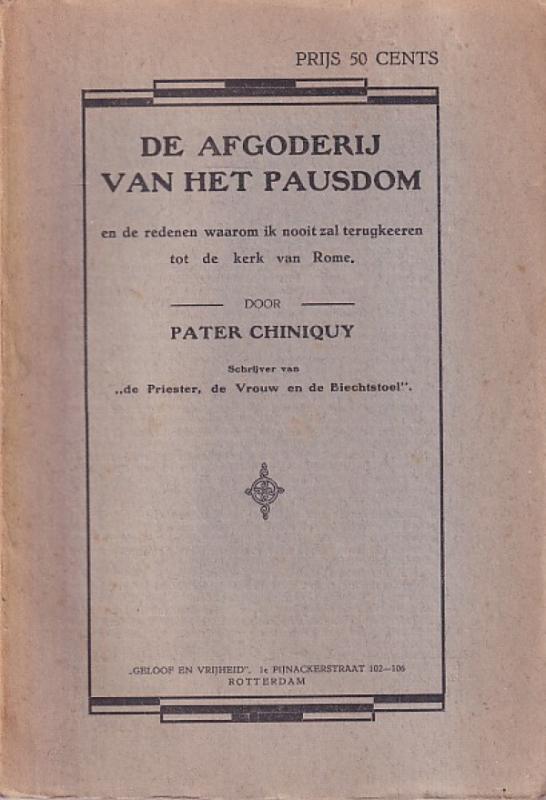 PRIJS 50 CENTS

DE AFGODERIJ VAN HET PAUSDOM

en de redenen waarom ik nooit zal terugkeeren tot de kerk van Rome.

DOOR

PATER CHINIQUY

Schrijver van „de Priester, de Vrouw en de Biechtstoel".

„GELOOF EN VRIJHEID". 1e PIJNACKERSTRAAT 102—106
ROTTERDAM